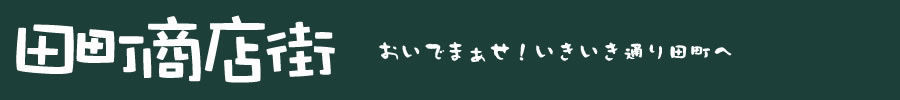 田町商店街

おいでまぁせ！いきいき通り田町へ